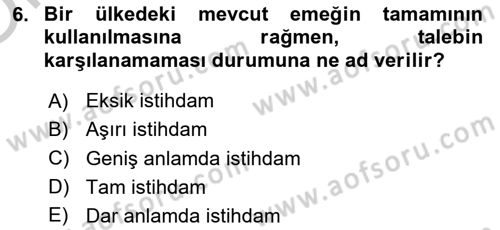 6. Bir ülkedeki mevcut emeğin tamamının kullanılmasına rağmen, talebin karşılanamaması durumuna ne ad verilir?

A) Eksik istihdam
B) Aşırı istihdam
C) Geniş anlamda istihdam
D) Tam istihdam
E) Dar anlamda istihdam

www.aofsoru.com
www.aofsoru.com
www.aofsoru.com
www.aofsoru.com